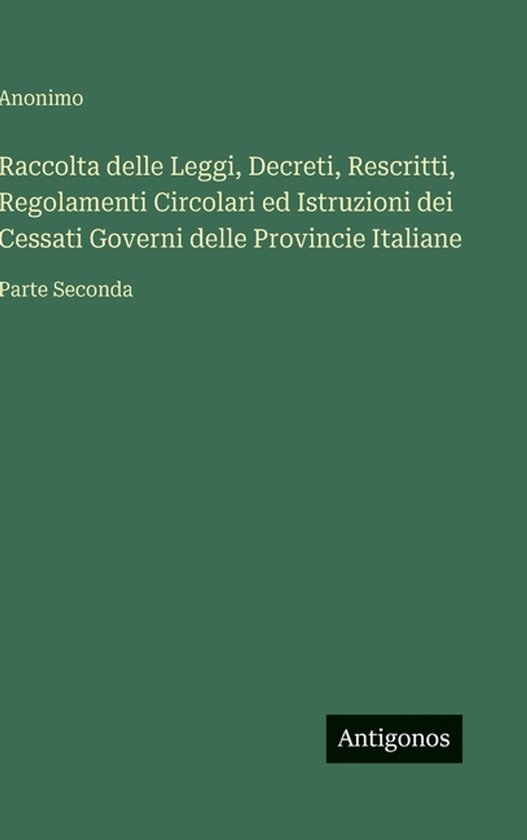 Anonimo

Raccolta delle Leggi, Decreti, Rescritti, Regolamenti Circolari ed Istruzioni dei Cessati Governi delle Provincie Italiane

Parte Seconda

Antigonos